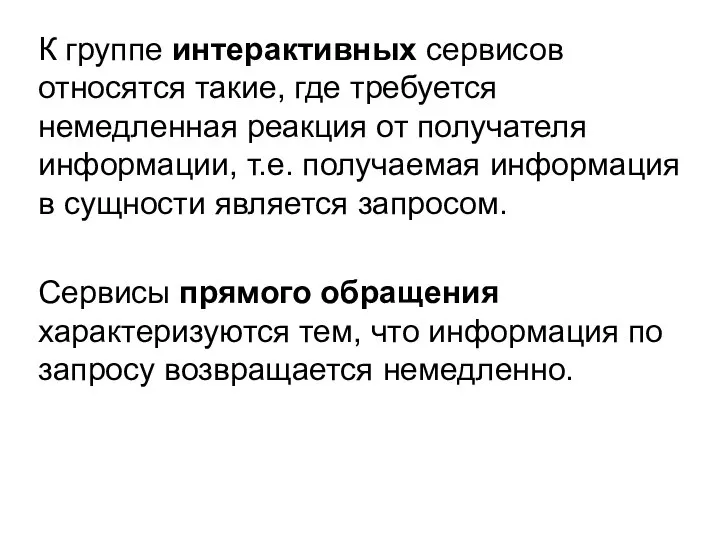 К группе интерактивных сервисов относятся такие, где требуется немедленная реакция от получателя информации, т.е. получаемая информация в сущности является запросом.

Сервисы прямого обращения характеризуются тем, что информация по запросу возвращается немедленно.